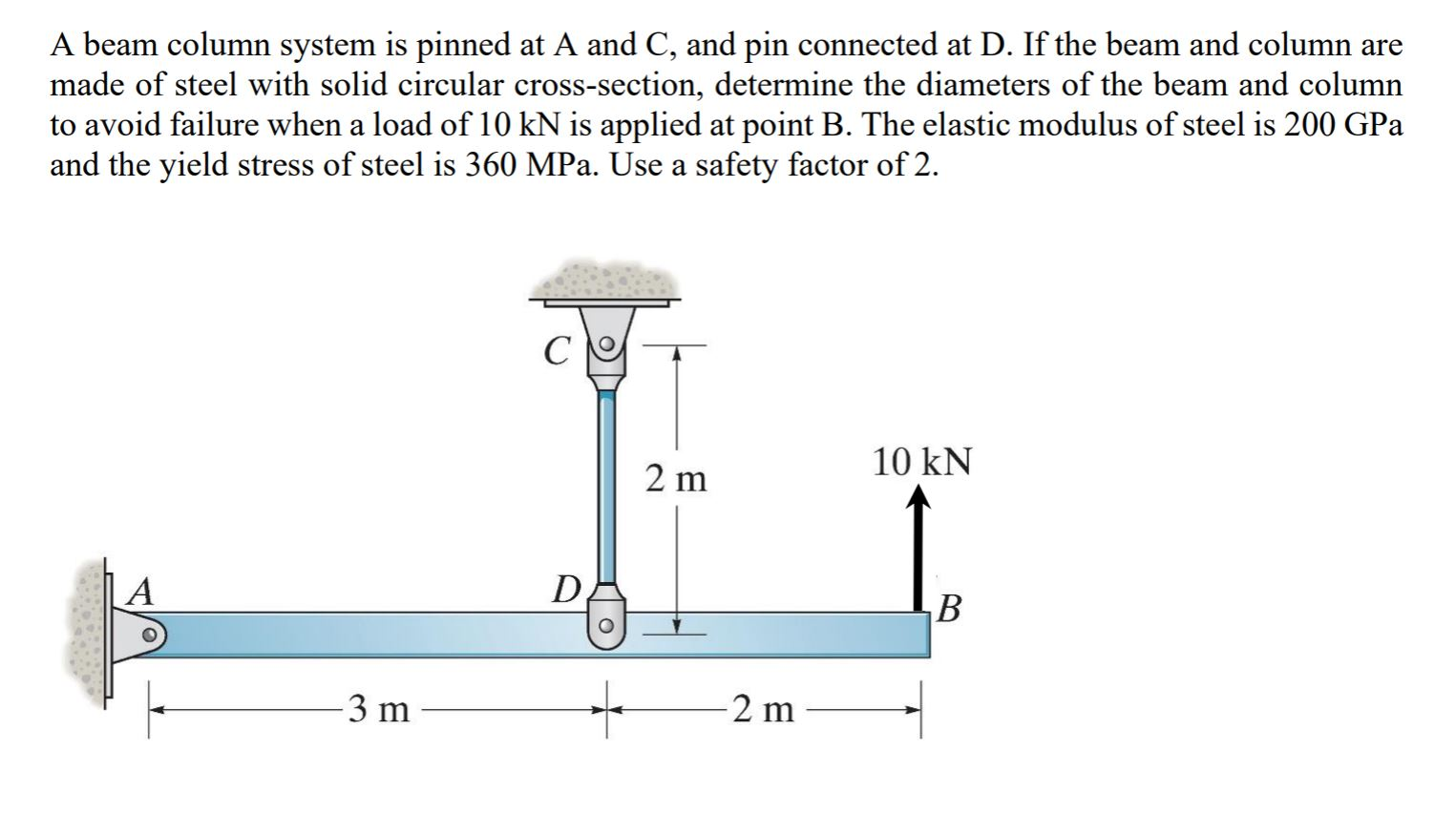 A beam column system is pinned at A and C, and pin connected at D. If the beam and column are made of steel with solid circular cross-section, determine the diameters of the beam and column to avoid failure when a load of 10 kN is applied at point B. The elastic modulus of steel is 200 GPa and the yield stress of steel is 360 MPa. Use a safety factor of 2.

C

2 m

10 kN

A

D

B

3 m

2 m